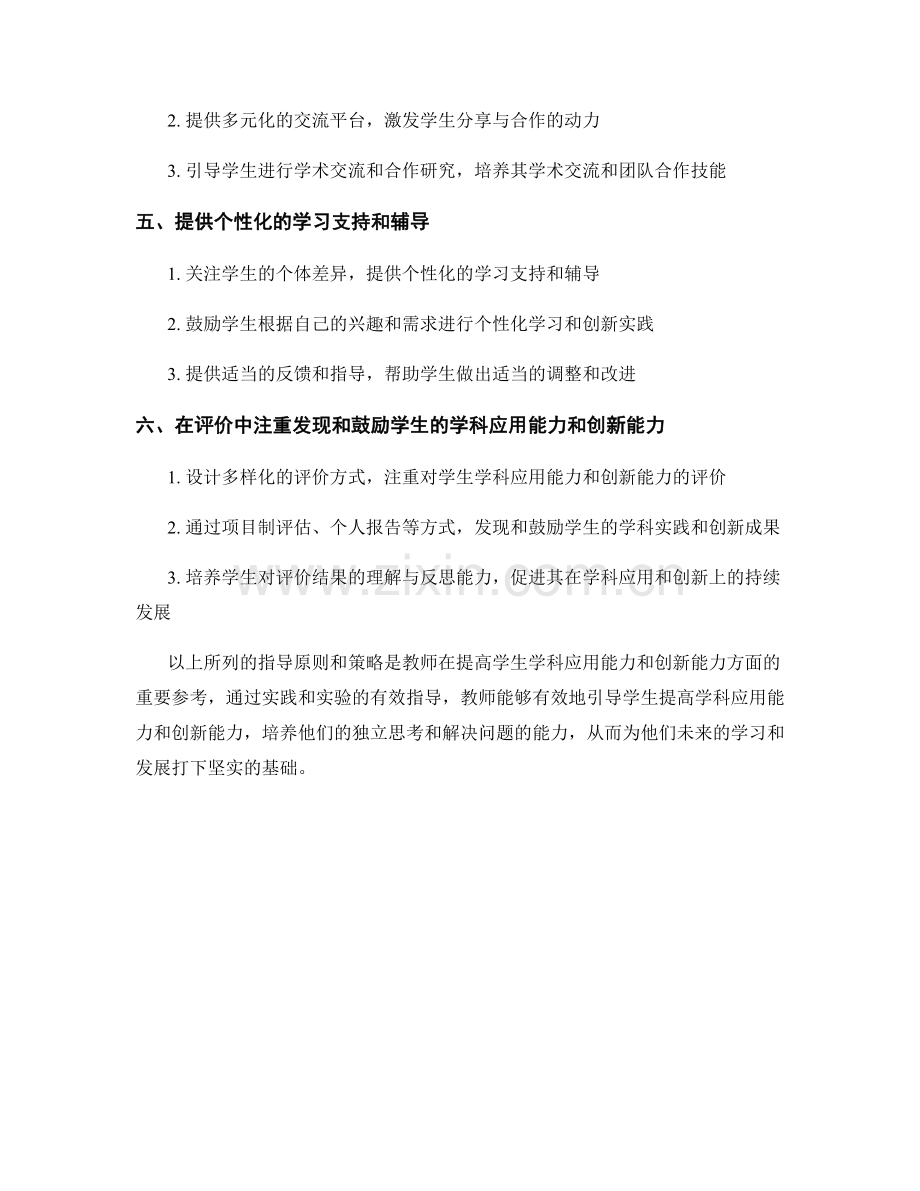 2. 提供多元化的交流平台，激发学生分享与合作的动力

3. 引导学生进行学术交流和合作研究，培养其学术交流和团队合作技能

五、提供个性化的学习支持和辅导

1. 关注学生的个体差异，提供个性化的学习支持和辅导

2. 鼓励学生根据自己的兴趣和需求进行个性化学习和创新实践

3. 提供适当的反馈和指导，帮助学生做出适当的调整和改进

六、在评价中注重发现和鼓励学生的学科应用能力和创新能力

1. 设计多样化的评价方式，注重对学生学科应用能力和创新能力的评价

2. 通过项目制评估、个人报告等方式，发现和鼓励学生的学科实践和创新成果

3. 培养学生对评价结果的理解与反思能力，促进其在学科应用和创新上的持续发展

www.zixin.com.cn

以上所列的指导原则和策略是教师在提高学生学科应用能力和创新能力方面的重要参考，通过实践和实验的有效指导，教师能够有效地引导学生提高学科应用能力和创新能力，培养他们的独立思考和解决问题的能力，从而为他们未来的学习和发展打下坚实的基础。